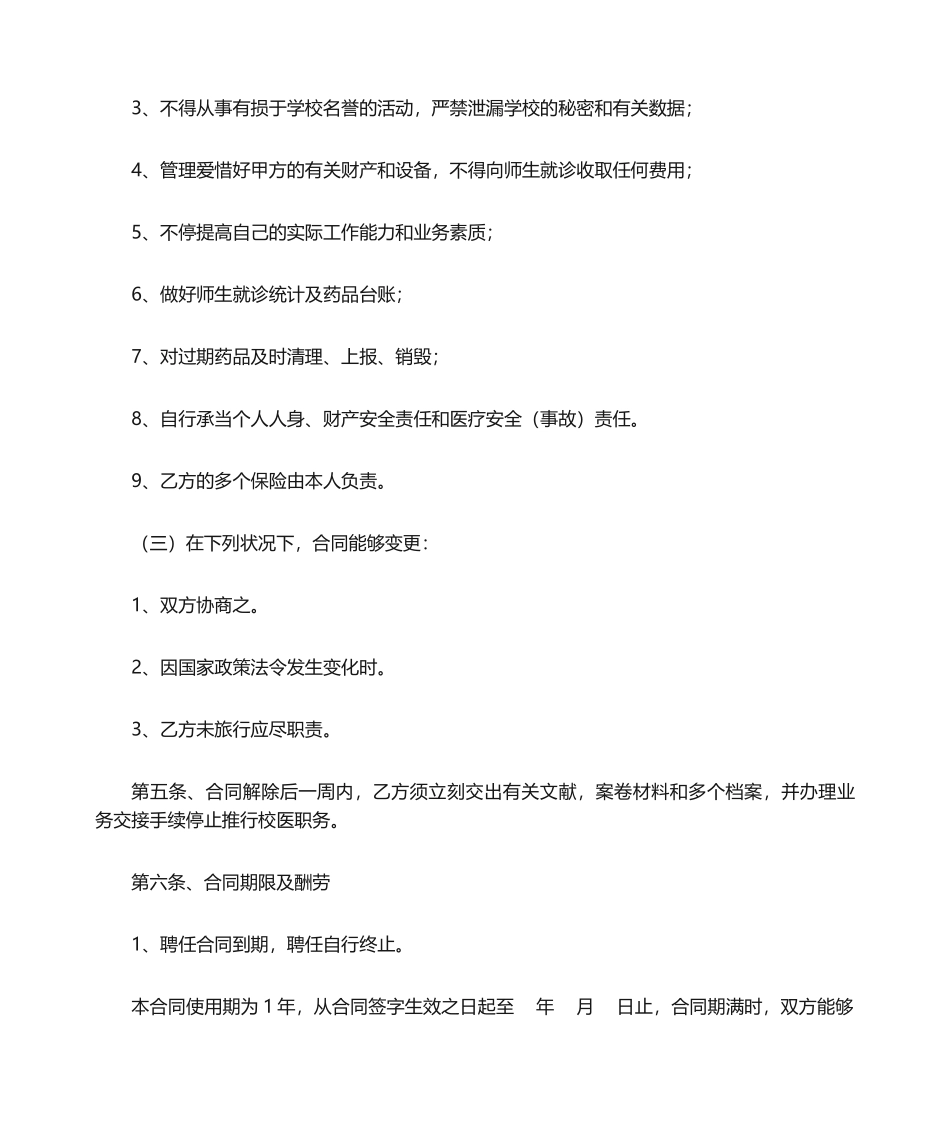 3、不得从事有损于学校名誉的活动，严禁泄漏学校的秘密和有关数据；

4、管理爱惜好甲方的有关财产和设备，不得向师生就诊收取任何费用；

5、不停提高自己的实际工作能力和业务素质；

6、做好师生就诊统计及药品台账；

7、对过期药品及时清理、上报、销毁；

8、自行承当个人人身、财产安全责任和医疗安全（事故）责任。

9、乙方的多个保险由本人负责。

（三）在下列状况下，合同能够变更：

1、双方协商之。

2、因国家政策法令发生变化时。

3、乙方未旅行应尽职责。

第五条、合同解除后一周内，乙方须立刻交出有关文献，案卷材料和多个档案，并办理业务交接手续停止推行校医职务。

第六条、合同期限及酬劳

1、聘任合同到期，聘任自行终止。

本合同使用期为 1 年，从合同签字生效之日起至　年　月　日止，合同期满时，双方能够